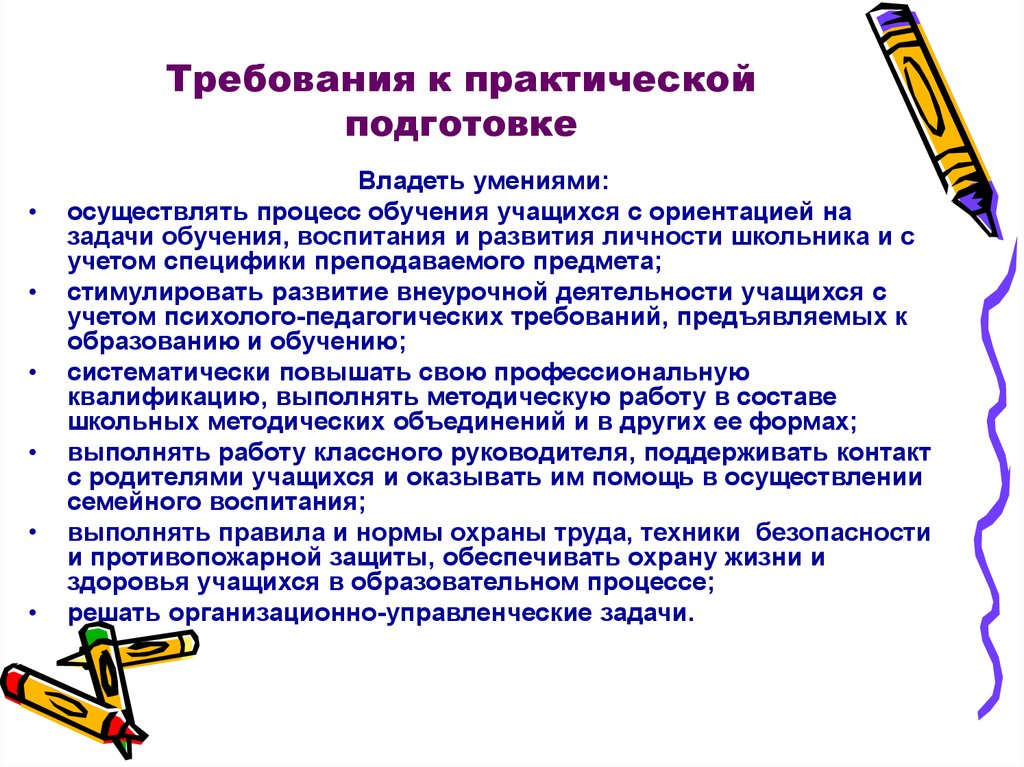 Требования к практической подготовке

Владеть умениями:

• осуществлять процесс обучения учащихся с ориентацией на задачи обучения, воспитания и развития личности школьника и с учетом специфики преподаваемого предмета;
• стимулировать развитие внеурочной деятельности учащихся с учетом психолого-педагогических требований, предъявляемых к образованию и обучению;
• систематически повышать свою профессиональную квалификацию, выполнять методическую работу в составе школьных методических объединений и в других ее формах;
• выполнять работу классного руководителя, поддерживать контакт с родителями учащихся и оказывать им помощь в осуществлении семейного воспитания;
• выполнять правила и нормы охраны труда, техники безопасности и противопожарной защиты, обеспечивать охрану жизни и здоровья учащихся в образовательном процессе;
• решать организационно-управленческие задачи.